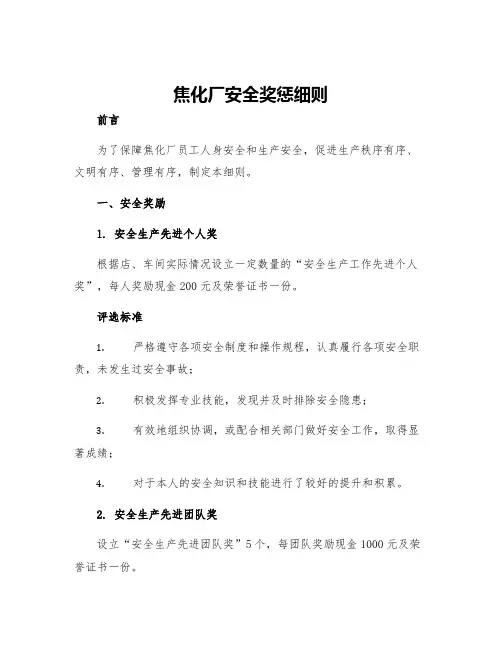 焦化厂安全奖惩细则

前言

为了保障焦化厂员工人身安全和生产安全，促进生产秩序有序、文明有序、管理有序，制定本细则。

一、安全奖励

1. 安全生产先进个人奖

根据店、车间实际情况设立一定数量的“安全生产工作先进个人奖”，每人奖励现金 200 元及荣誉证书一份。

评选标准

1. 严格遵守各项安全制度和操作规程，认真履行各项安全职责，未发生过安全事故；

2. 积极发挥专业技能，发现并及时排除安全隐患；

3. 有效地组织协调，或配合相关部门做好安全工作，取得显著成绩；

4. 对于本人的安全知识和技能进行了较好的提升和积累。

2. 安全生产先进团队奖

设立“安全生产先进团队奖”5 个，每团队奖励现金 1000 元及荣誉证书一份。